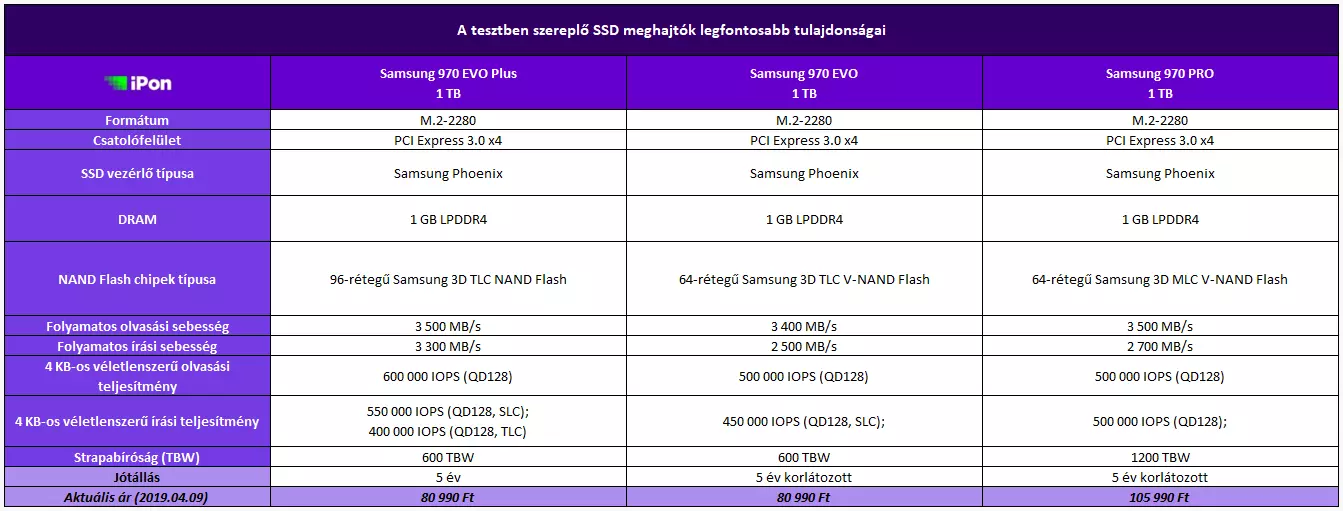 A tesztben szereplő SSD meghajtók legfontosabb tulajdonságai

| iPon | Samsung 970 EVO Plus 1 TB | Samsung 970 EVO 1 TB | Samsung 970 PRO 1 TB |
|---|---|---|---|
| Formátum | M.2-2280 | M.2-2280 | M.2-2280 |
| Csatolófelület | PCI Express 3.0 x4 | PCI Express 3.0 x4 | PCI Express 3.0 x4 |
| SSD vezérlő típusa | Samsung Phoenix | Samsung Phoenix | Samsung Phoenix |
| DRAM | 1 GB LPDDR4 | 1 GB LPDDR4 | 1 GB LPDDR4 |
| NAND Flash chipek típusa | 96-rétegű Samsung 3D TLC NAND Flash | 64-rétegű Samsung 3D TLC V-NAND Flash | 64-rétegű Samsung 3D MLC V-NAND Flash |
| Folyamatos olvasási sebesség | 3 500 MB/s | 3 400 MB/s | 3 500 MB/s |
| Folyamatos írási sebesség | 3 300 MB/s | 2 500 MB/s | 2 700 MB/s |
| 4 KB-os véletlenszerű olvasási teljesítmény | 600 000 IOPS (QD128) | 500 000 IOPS (QD128) | 500 000 IOPS (QD128) |
| 4 KB-os véletlenszerű írási teljesítmény | 550 000 IOPS (QD128, SLC); 400 000 IOPS (QD128, TLC) | 450 000 IOPS (QD128, SLC); | 500 000 IOPS (QD128); |
| Strapabíróság (TBW) | 600 TBW | 600 TBW | 1200 TBW |
| Jótállás | 5 év | 5 év korlátozott | 5 év korlátozott |
| Aktuális ár (2019.04.09) | 80 990 Ft | 80 990 Ft | 105 990 Ft |